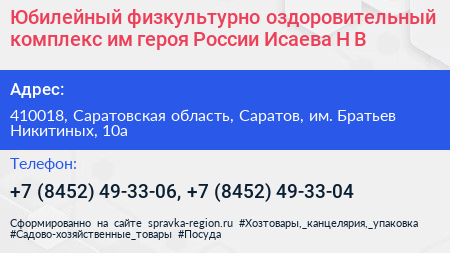 Юбилейный физкультурно оздоровительный комплекс им героя России Исаева Н В

Адрес:

410018, Саратовская область, Саратов, им. Братьев Никитиных, 10а

Телефон:

+7 (8452) 49-33-06, +7 (8452) 49-33-04

Сформированно на сайте spravka-region.ru #Хозтовары,_канцелярия,_упаковка #Садово-хозяйственные_товары #Посуда